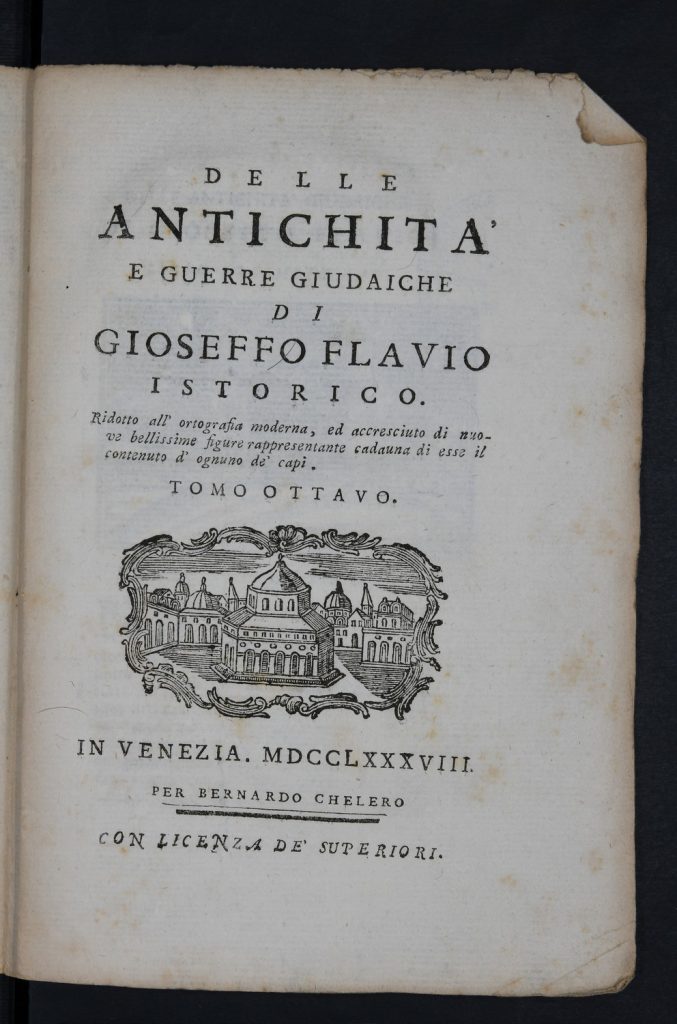 DELLE
ANTICHITA'
E GUERRE GIUDAICHE
DI
GIOSEFFO FLAVIO
ISTORICO.

Ridotto all' ortografia moderna, ed accresciuto di nuove bellissime figure rappresentante cadauna di esse il contenuto d' ognuno de' capi.

TOMO OTTAVO.

IN VENEZIA. MDCCLXXXVIII.
PER BERNARDO CHELERO
CON LICENZA DE' SUPERIORI.